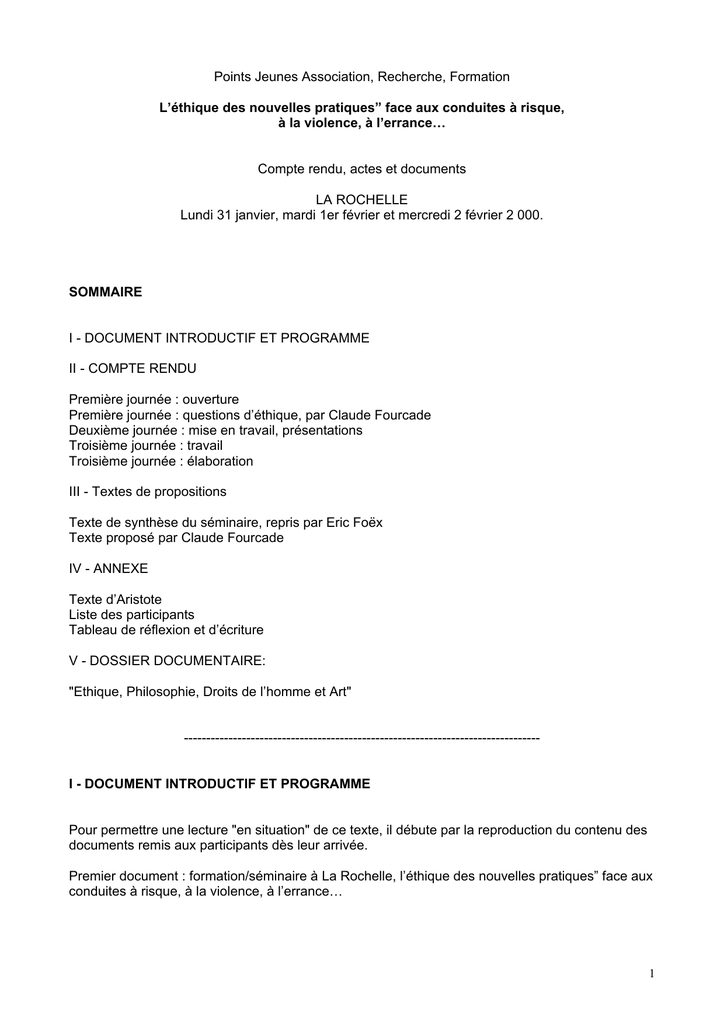 Points Jeunes Association, Recherche, Formation

L'éthique des nouvelles pratiques" face aux conduites à risque, à la violence, à l'errance…

Compte rendu, actes et documents

LA ROCHELLE
Lundi 31 janvier, mardi 1er février et mercredi 2 février 2 000.

SOMMAIRE

I - DOCUMENT INTRODUCTIF ET PROGRAMME

II - COMPTE RENDU

Première journée : ouverture
Première journée : questions d'éthique, par Claude Fourcade
Deuxième journée : mise en travail, présentations
Troisième journée : travail
Troisième journée : élaboration

III - Textes de propositions

Texte de synthèse du séminaire, repris par Eric Foëx
Texte proposé par Claude Fourcade

IV - ANNEXE

Texte d'Aristote
Liste des participants
Tableau de réflexion et d'écriture

V - DOSSIER DOCUMENTAIRE:

"Ethique, Philosophie, Droits de l'homme et Art"

--------------------------------------------------------------------------------

I - DOCUMENT INTRODUCTIF ET PROGRAMME

Pour permettre une lecture "en situation" de ce texte, il débute par la reproduction du contenu des documents remis aux participants dès leur arrivée.

Premier document : formation/séminaire à La Rochelle, l'éthique des nouvelles pratiques" face aux conduites à risque, à la violence, à l'errance…

1